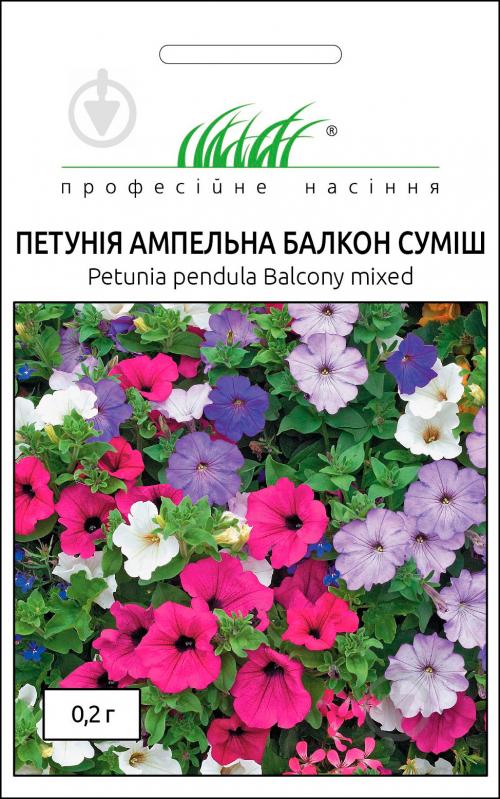 ®
професійне насіння

ПЕТУНІЯ АМПЕЛЬНА БАЛКОН СУМІШ
Petunia pendula Balcony mixed

0,2 г